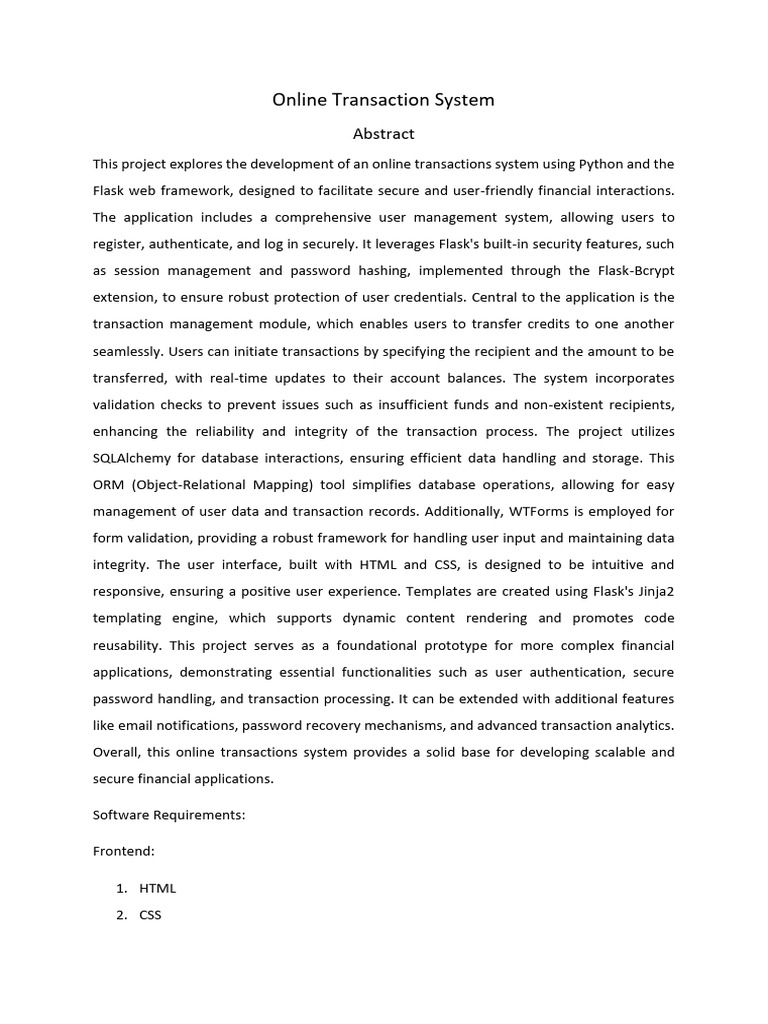 Online Transaction System

Abstract

This project explores the development of an online transactions system using Python and the Flask web framework, designed to facilitate secure and user-friendly financial interactions. The application includes a comprehensive user management system, allowing users to register, authenticate, and log in securely. It leverages Flask's built-in security features, such as session management and password hashing, implemented through the Flask-Bcrypt extension, to ensure robust protection of user credentials. Central to the application is the transaction management module, which enables users to transfer credits to one another seamlessly. Users can initiate transactions by specifying the recipient and the amount to be transferred, with real-time updates to their account balances. The system incorporates validation checks to prevent issues such as insufficient funds and non-existent recipients, enhancing the reliability and integrity of the transaction process. The project utilizes SQLAlchemy for database interactions, ensuring efficient data handling and storage. This ORM (Object-Relational Mapping) tool simplifies database operations, allowing for easy management of user data and transaction records. Additionally, WTForms is employed for form validation, providing a robust framework for handling user input and maintaining data integrity. The user interface, built with HTML and CSS, is designed to be intuitive and responsive, ensuring a positive user experience. Templates are created using Flask's Jinja2 templating engine, which supports dynamic content rendering and promotes code reusability. This project serves as a foundational prototype for more complex financial applications, demonstrating essential functionalities such as user authentication, secure password handling, and transaction processing. It can be extended with additional features like email notifications, password recovery mechanisms, and advanced transaction analytics. Overall, this online transactions system provides a solid base for developing scalable and secure financial applications.

Software Requirements:

Frontend:

1. HTML
2. CSS